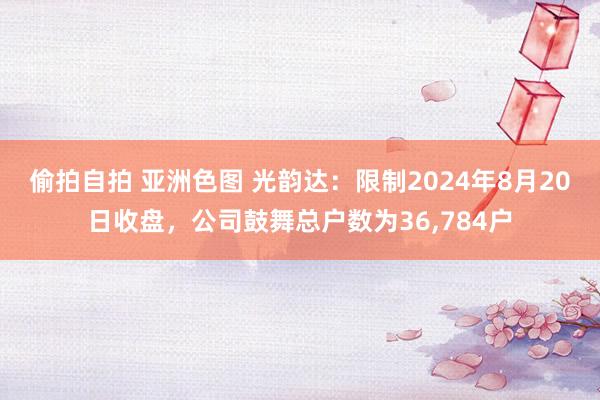 偷拍自拍 亚洲色图 光韵达：限制2024年8月20日收盘，公司鼓舞总户数为36,784户